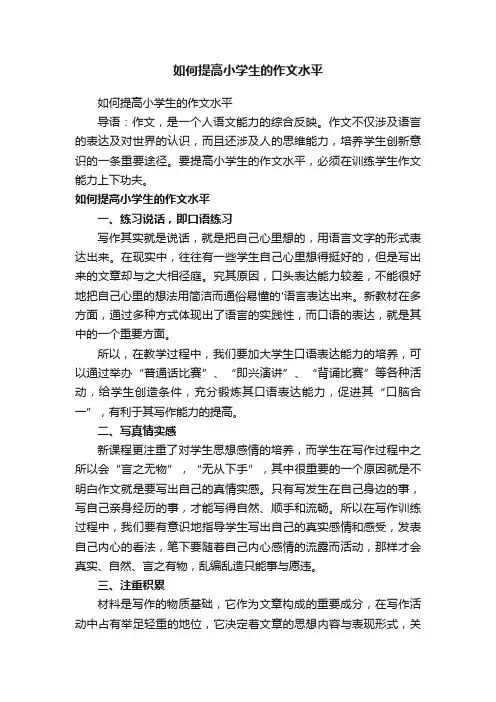 如何提高小学生的作文水平

如何提高小学生的作文水平

导语：作文，是一个人语文能力的综合反映。作文不仅涉及语言的表达及对世界的认识，而且还涉及人的思维能力，培养学生创新意识的一条重要途径。要提高小学生的作文水平，必须在训练学生作文能力上下功夫。

如何提高小学生的作文水平

一、练习说话，即口语练习

写作其实就是说话，就是把自己心里想的，用语言文字的形式表达出来。在现实中，往往有一些学生自己心里想得挺好的，但是写出来的文章却与之大相径庭。究其原因，口头表达能力较差，不能很好地把自己心里的想法用简洁而通俗易懂的'语言表达出来。新教材在多方面，通过多种方式体现出了语言的实践性，而口语的表达，就是其中的一个重要方面。

所以，在教学过程中，我们要加大学生口语表达能力的培养，可以通过举办“普通话比赛”、“即兴演讲”、“背诵比赛”等各种活动，给学生创造条件，充分锻炼其口语表达能力，促进其“口脑合一”，有利于其写作能力的提高。

二、写真情实感

新课程更注重了对学生思想感情的培养，而学生在写作过程中之所以会“言之无物”，“无从下手”，其中很重要的一个原因就是不明白作文就是要写出自己的真情实感。只有写发生在自己身边的事，写自己亲身经历的事，才能写得自然、顺手和流畅。所以在写作训练过程中，我们要有意识地指导学生写出自己的真实感情和感受，发表自己内心的看法，笔下要随着自己内心感情的流露而活动，那样才会真实、自然、言之有物，乱编乱造只能事与愿违。

三、注重积累

材料是写作的物质基础，它作为文章构成的重要成分，在写作活动中占有举足轻重的地位，它决定着文章的思想内容与表现形式，关